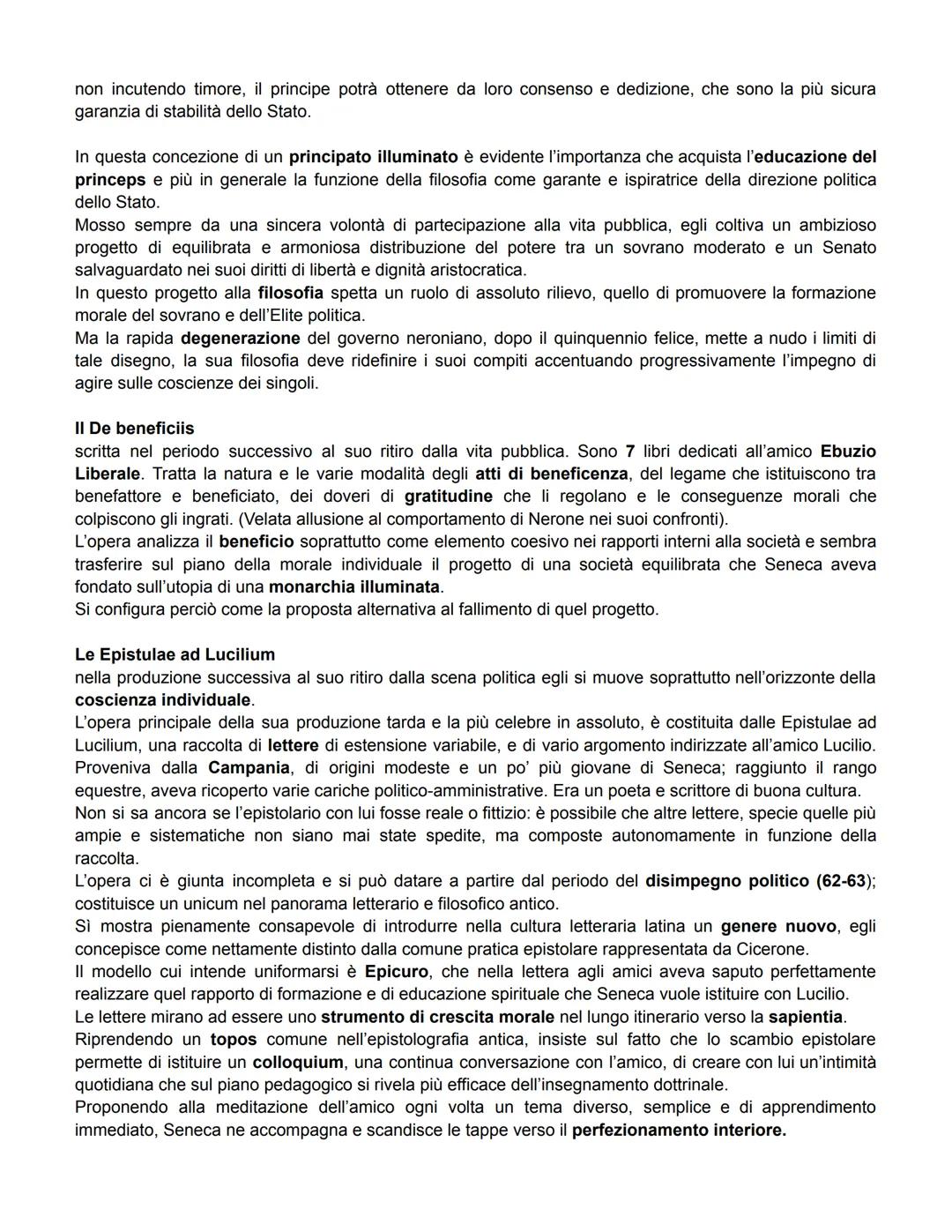 non incutendo timore, il principe potrà ottenere da loro consenso e dedizione, che sono la più sicura garanzia di stabilità dello Stato.

In questa concezione di un principato illuminato è evidente l'importanza che acquista l'educazione del princeps e più in generale la funzione della filosofia come garante e ispiratrice della direzione politica dello Stato.
Mosso sempre da una sincera volontà di partecipazione alla vita pubblica, egli coltiva un ambizioso progetto di equilibrata e armoniosa distribuzione del potere tra un sovrano moderato e un Senato salvaguardato nei suoi diritti di libertà e dignità aristocratica.
In questo progetto alla filosofia spetta un ruolo di assoluto rilievo, quello di promuovere la formazione morale del sovrano e dell'Elite politica.
Ma la rapida degenerazione del governo neroniano, dopo il quinquennio felice, mette a nudo i limiti di tale disegno, la sua filosofia deve ridefinire i suoi compiti accentuando progressivamente l'impegno di agire sulle coscienze dei singoli.

Il De beneficiis
scritta nel periodo successivo al suo ritiro dalla vita pubblica. Sono 7 libri dedicati all'amico Ebuzio Liberale. Tratta la natura e le varie modalità degli atti di beneficenza, del legame che istituiscono tra benefattore e beneficiato, dei doveri di gratitudine che li regolano e le conseguenze morali che colpiscono gli ingrati. (Velata allusione al comportamento di Nerone nei suoi confronti).
L'opera analizza il beneficio soprattutto come elemento coesivo nei rapporti interni alla società e sembra trasferire sul piano della morale individuale il progetto di una società equilibrata che Seneca aveva fondato sull'utopia di una monarchia illuminata.
Si configura perciò come la proposta alternativa al fallimento di quel progetto.

Le Epistulae ad Lucilium
nella produzione successiva al suo ritiro dalla scena politica egli si muove soprattutto nell'orizzonte della coscienza individuale.
L'opera principale della sua produzione tarda e la più celebre in assoluto, è costituita dalle Epistulae ad Lucilium, una raccolta di lettere di estensione variabile, e di vario argomento indirizzate all'amico Lucilio.
Proveniva dalla Campania, di origini modeste e un po' più giovane di Seneca; raggiunto il rango equestre, aveva ricoperto varie cariche politico-amministrative. Era un poeta e scrittore di buona cultura.
Non si sa ancora se l'epistolario con lui fosse reale o fittizio: è possibile che altre lettere, specie quelle più ampie e sistematiche non siano mai state spedite, ma composte autonomamente in funzione della raccolta.
L'opera ci è giunta incompleta e si può datare a partire dal periodo del disimpegno politico (62-63); costituisce un unicum nel panorama letterario e filosofico antico.
Sì mostra pienamente consapevole di introdurre nella cultura letteraria latina un genere nuovo, egli concepisce come nettamente distinto dalla comune pratica epistolare rappresentata da Cicerone.
Il modello cui intende uniformarsi è Epicuro, che nella lettera agli amici aveva saputo perfettamente realizzare quel rapporto di formazione e di educazione spirituale che Seneca vuole istituire con Lucilio.
Le lettere mirano ad essere uno strumento di crescita morale nel lungo itinerario verso la sapientia.
Riprendendo un topos comune nell'epistolografia antica, insiste sul fatto che lo scambio epistolare permette di istituire un colloquium, una continua conversazione con l'amico, di creare con lui un'intimità quotidiana che sul piano pedagogico si rivela più efficace dell'insegnamento dottrinale.
Proponendo alla meditazione dell'amico ogni volta un tema diverso, semplice e di apprendimento immediato, Seneca ne accompagna e scandisce le tappe verso il perfezionamento interiore.